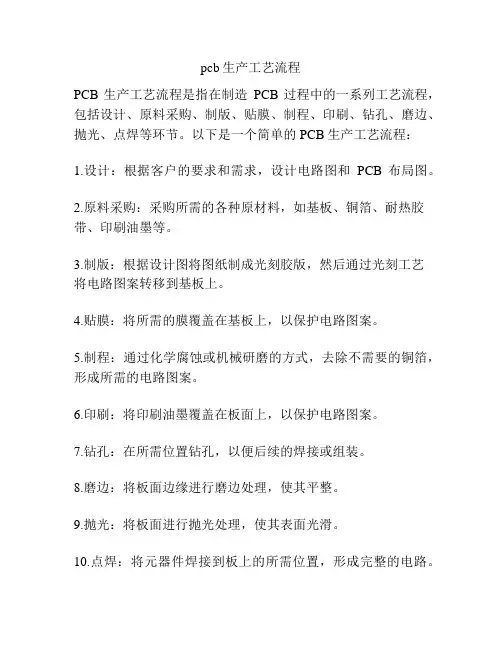 pcb 生产工艺流程

PCB 生产工艺流程是指在制造 PCB 过程中的一系列工艺流程，包括设计、原料采购、制版、贴膜、制程、印刷、钻孔、磨边、抛光、点焊等环节。以下是一个简单的 PCB 生产工艺流程：

1.设计：根据客户的要求和需求，设计电路图和 PCB 布局图。

2.原料采购：采购所需的各种原材料，如基板、铜箔、耐热胶带、印刷油墨等。

3.制版：根据设计图将图纸制成光刻胶版，然后通过光刻工艺将电路图案转移到基板上。

4.贴膜：将所需的膜覆盖在基板上，以保护电路图案。

5.制程：通过化学腐蚀或机械研磨的方式，去除不需要的铜箔，形成所需的电路图案。

6.印刷：将印刷油墨覆盖在板面上，以保护电路图案。

7.钻孔：在所需位置钻孔，以便后续的焊接或组装。

8.磨边：将板面边缘进行磨边处理，使其平整。

9.抛光：将板面进行抛光处理，使其表面光滑。

10.点焊：将元器件焊接到板上的所需位置，形成完整的电路。